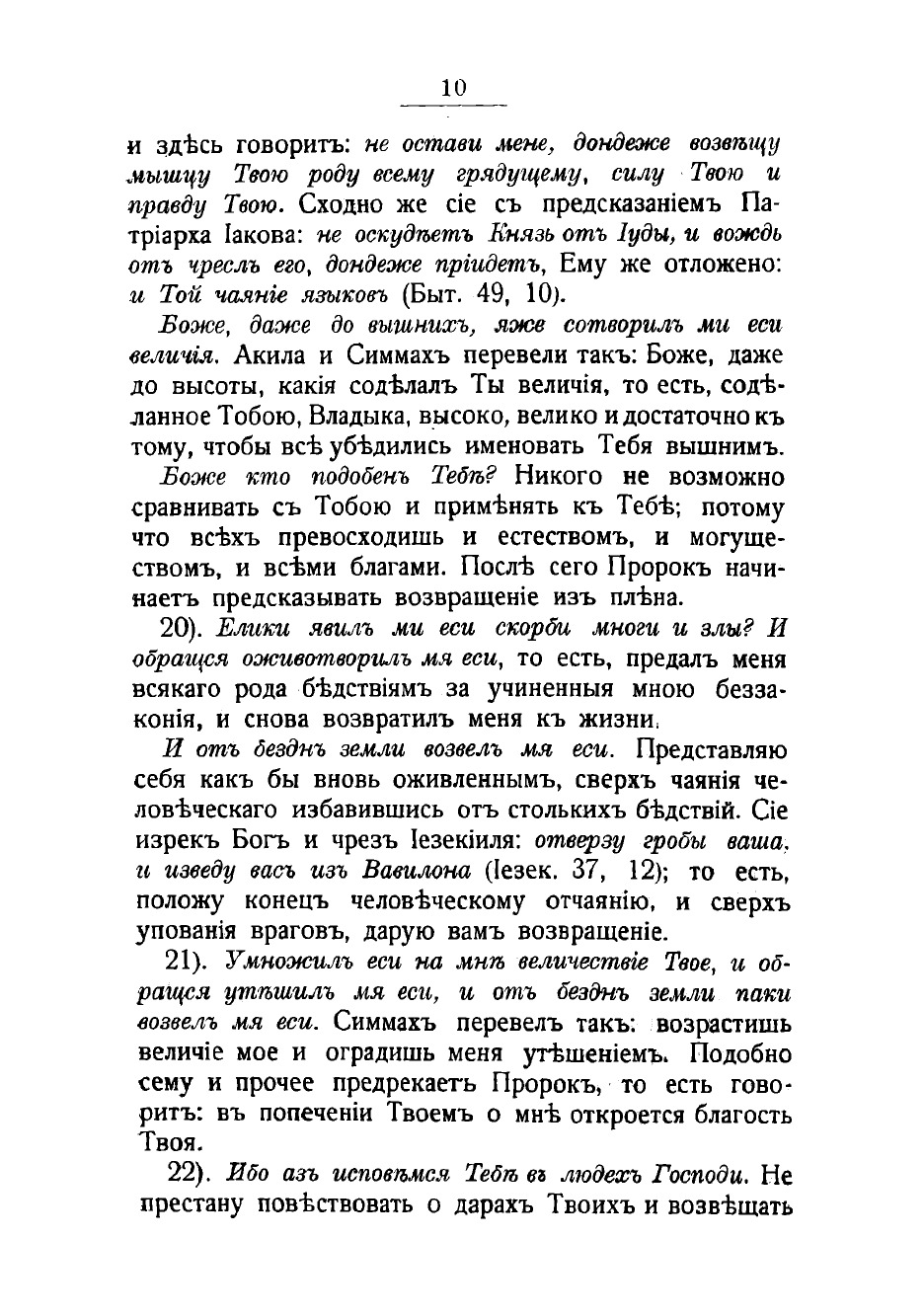 10

и здѣсь говоритъ: не остави мене, дондеже возвѣщу мышцу Твою роду всему грядущему, силу Твою и правду Твою. Сходно же сіе съ предсказаніемъ Патріарха Іакова: не оскудѣетъ Князь отъ Іуды, и вождь отъ чреслъ его, дондеже пріидетъ, Ему же отложено: и Той чаяніе языковъ (Быт. 49, 10).

Боже, даже до вышнихъ, яже сотворилъ ми еси величія. Акила и Симмахъ перевели такъ: Боже, даже до высоты, какія содѣлалъ Ты величія, то есть, содѣланное Тобою, Владыка, высоко, велико и достаточно къ тому, чтобы всѣ убѣдились именовать Тебя вышнимъ.

Боже кто подобенъ Тебѣ? Никого не возможно сравнивать съ Тобою и примѣнять къ Тебѣ; потому что всѣхъ превосходишь и естествомъ, и могуществомъ, и всѣми благами. Послѣ сего Пророкъ начинаетъ предсказывать возвращеніе изъ плѣна.

20). Елики явилъ ми еси скорби многи и злы? И обращся оживотворилъ мя еси, то есть, предалъ меня всякаго рода бѣдствіямъ за учиненныя мною беззаконія, и снова возвратилъ меня къ жизни.

И отъ безднъ земли возвелъ мя еси. Представляю себя какъ бы вновь оживленнымъ, сверхъ чаянія человѣческаго избавившись отъ столькихъ бѣдствій. Сіе изрекъ Богъ и чрезъ Іезекіиля: отверзу гробы ваша, и изведу васъ изъ Вавилона (Іезек. 37, 12); то есть, положу конецъ человѣческому отчаянію, и сверхъ упованія враговъ, дарую вамъ возвращеніе.

21). Умножилъ еси на мнѣ величествіе Твое, и обращся утѣшилъ мя еси, и отъ безднъ земли паки возвелъ мя еси. Симмахъ перевелъ такъ: возрастишь величіе мое и оградишь меня утѣшеніемъ. Подобно сему и прочее предрекаетъ Пророкъ, то есть говоритъ: въ попеченіи Твоемъ о мнѣ откроется благость Твоя.

22). Ибо азъ исповѣмся Тебѣ въ людехъ Господи. Не престану повѣствовать о дарахъ Твоихъ и возвѣщать